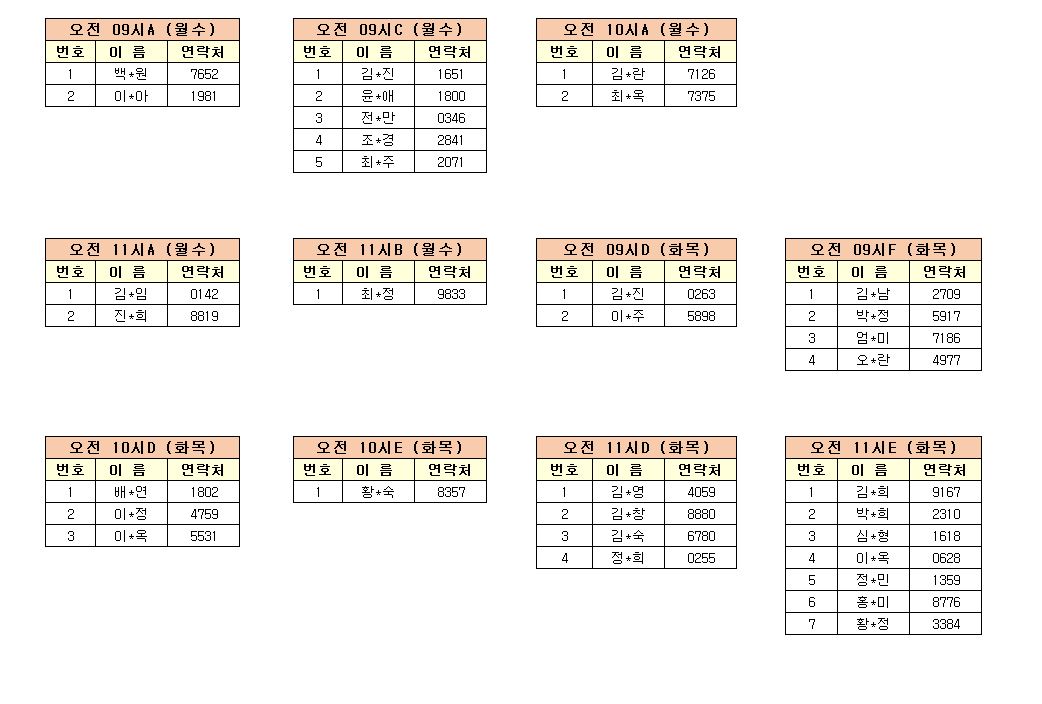 오전 09시A (월수)

| 번호 | 이 름 | 연락처 |
|---|---|---|
| 1 | 백*원 | 7652 |
| 2 | 이*아 | 1981 |

오전 09시C (월수)

| 번호 | 이 름 | 연락처 |
|---|---|---|
| 1 | 김*진 | 1651 |
| 2 | 윤*애 | 1800 |
| 3 | 전*만 | 0346 |
| 4 | 조*경 | 2841 |
| 5 | 최*주 | 2071 |

오전 10시A (월수)

| 번호 | 이 름 | 연락처 |
|---|---|---|
| 1 | 김*란 | 7126 |
| 2 | 최*옥 | 7375 |

오전 11시A (월수)

| 번호 | 이 름 | 연락처 |
|---|---|---|
| 1 | 김*임 | 0142 |
| 2 | 진*희 | 8819 |

오전 11시B (월수)

| 번호 | 이 름 | 연락처 |
|---|---|---|
| 1 | 최*정 | 9833 |

오전 09시D (화목)

| 번호 | 이 름 | 연락처 |
|---|---|---|
| 1 | 김*진 | 0263 |
| 2 | 이*주 | 5898 |

오전 09시F (화목)

| 번호 | 이 름 | 연락처 |
|---|---|---|
| 1 | 김*남 | 2709 |
| 2 | 박*정 | 5917 |
| 3 | 엄*미 | 7186 |
| 4 | 오*란 | 4977 |

오전 10시D (화목)

| 번호 | 이 름 | 연락처 |
|---|---|---|
| 1 | 배*연 | 1802 |
| 2 | 이*정 | 4759 |
| 3 | 이*옥 | 5531 |

오전 10시E (화목)

| 번호 | 이 름 | 연락처 |
|---|---|---|
| 1 | 황*숙 | 8357 |

오전 11시D (화목)

| 번호 | 이 름 | 연락처 |
|---|---|---|
| 1 | 김*영 | 4059 |
| 2 | 김*창 | 8880 |
| 3 | 김*숙 | 6780 |
| 4 | 정*희 | 0255 |

오전 11시E (화목)

| 번호 | 이 름 | 연락처 |
|---|---|---|
| 1 | 김*희 | 9167 |
| 2 | 박*희 | 2310 |
| 3 | 심*형 | 1618 |
| 4 | 이*옥 | 0628 |
| 5 | 정*민 | 1359 |
| 6 | 홍*미 | 8776 |
| 7 | 황*정 | 3384 |